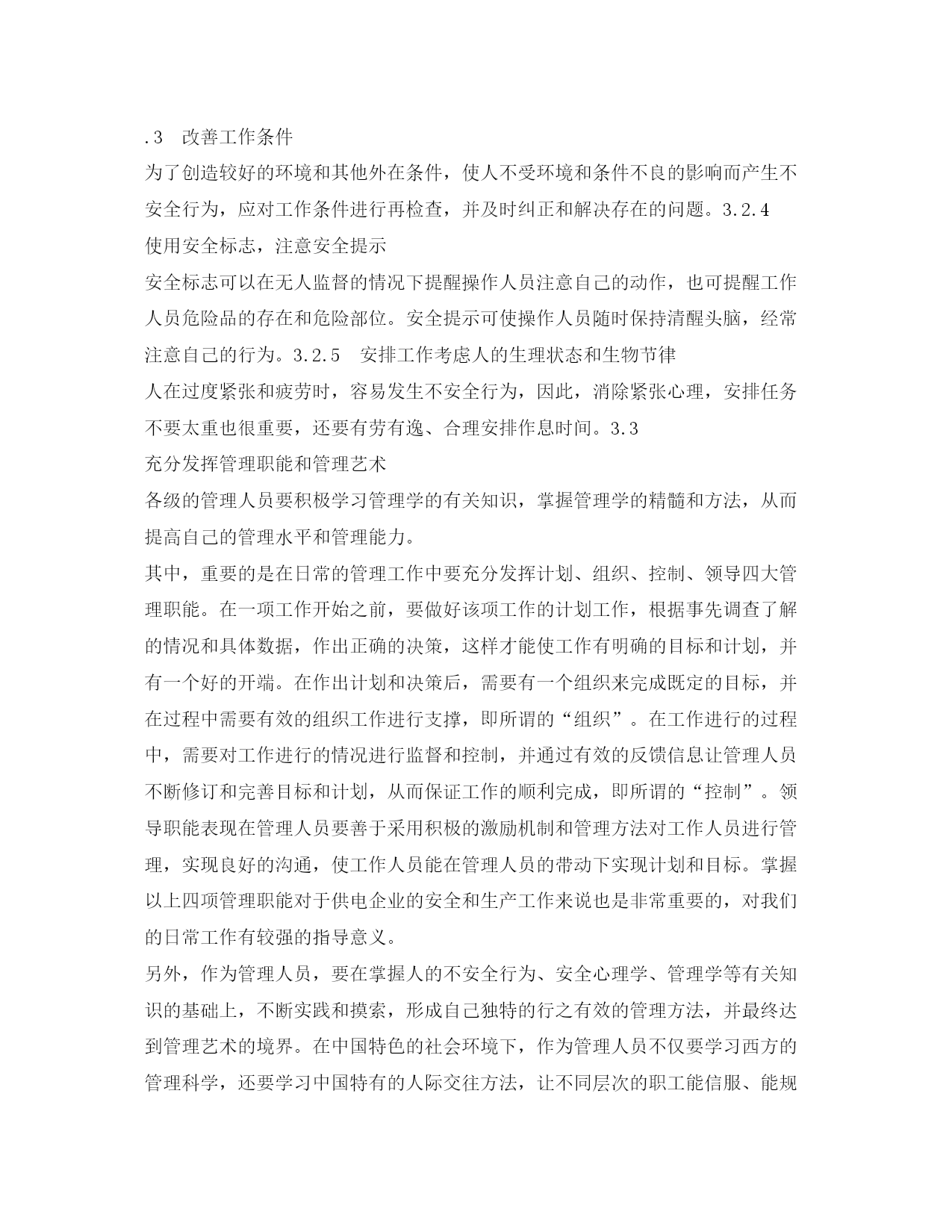 .3　改善工作条件

为了创造较好的环境和其他外在条件，使人不受环境和条件不良的影响而产生不安全行为，应对工作条件进行再检查，并及时纠正和解决存在的问题。3.2.4

使用安全标志，注意安全提示

安全标志可以在无人监督的情况下提醒操作人员注意自己的动作，也可提醒工作人员危险品的存在和危险部位。安全提示可使操作人员随时保持清醒头脑，经常注意自己的行为。3.2.5　安排工作考虑人的生理状态和生物节律

人在过度紧张和疲劳时，容易发生不安全行为，因此，消除紧张心理，安排任务不要太重也很重要，还要有劳有逸、合理安排作息时间。3.3

充分发挥管理职能和管理艺术

各级的管理人员要积极学习管理学的有关知识，掌握管理学的精髓和方法，从而提高自己的管理水平和管理能力。

其中，重要的是在日常的管理工作中要充分发挥计划、组织、控制、领导四大管理职能。在一项工作开始之前，要做好该项工作的计划工作，根据事先调查了解的情况和具体数据，作出正确的决策，这样才能使工作有明确的目标和计划，并有一个好的开端。在作出计划和决策后，需要有一个组织来完成既定的目标，并在过程中需要有效的组织工作进行支撑，即所谓的“组织”。在工作进行的过程中，需要对工作进行的情况进行监督和控制，并通过有效的反馈信息让管理人员不断修订和完善目标和计划，从而保证工作的顺利完成，即所谓的“控制”。领导职能表现在管理人员要善于采用积极的激励机制和管理方法对工作人员进行管理，实现良好的沟通，使工作人员能在管理人员的带动下实现计划和目标。掌握以上四项管理职能对于供电企业的安全和生产工作来说也是非常重要的，对我们的日常工作有较强的指导意义。

另外，作为管理人员，要在掌握人的不安全行为、安全心理学、管理学等有关知识的基础上，不断实践和摸索，形成自己独特的行之有效的管理方法，并最终达到管理艺术的境界。在中国特色的社会环境下，作为管理人员不仅要学习西方的管理科学，还要学习中国特有的人际交往方法，让不同层次的职工能信服、能规